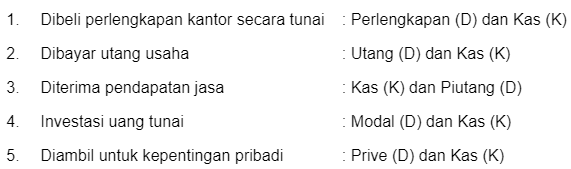 1. Dibeli perlengkapan kantor secara tunai : Perlengkapan (D) dan Kas (K)

2. Dibayar utang usaha : Utang (D) dan Kas (K)

3. Diterima pendapatan jasa : Kas (K) dan Piutang (D)

4. Investasi uang tunai : Modal (D) dan Kas (K)

5. Diambil untuk kepentingan pribadi : Prive (D) dan Kas (K)